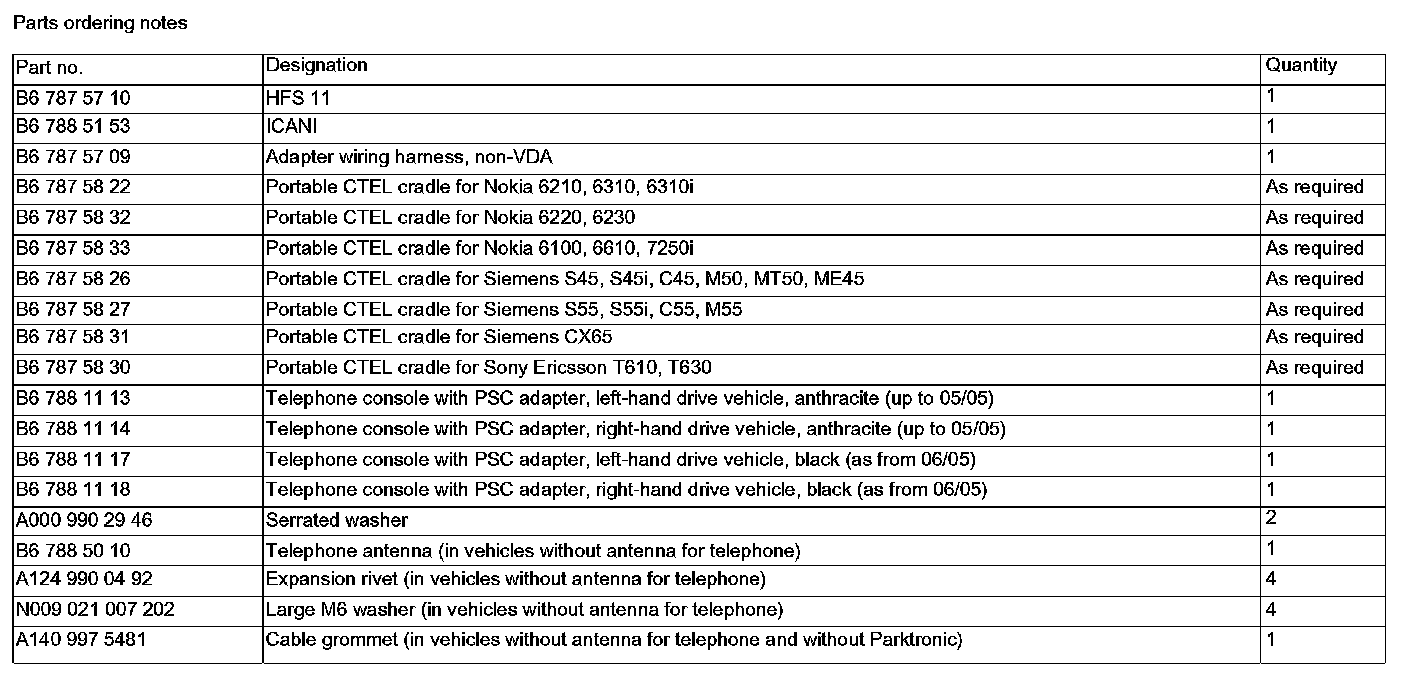 Parts ordering notes

| Part no. | Designation | Quantity |
|---|---|---|
| B6 787 57 10 | HFS 11 | 1 |
| B6 788 51 53 | ICANI | 1 |
| B6 787 57 09 | Adapter wiring harness, non-VDA | 1 |
| B6 787 58 22 | Portable CTEL cradle for Nokia 6210, 6310, 6310i | As required |
| B6 787 58 32 | Portable CTEL cradle for Nokia 6220, 6230 | As required |
| B6 787 58 33 | Portable CTEL cradle for Nokia 6100, 6610, 7250i | As required |
| B6 787 58 26 | Portable CTEL cradle for Siemens S45, S45i, C45, M50, MT50, ME45 | As required |
| B6 787 58 27 | Portable CTEL cradle for Siemens S55, S55i, C55, M55 | As required |
| B6 787 58 31 | Portable CTEL cradle for Siemens CX65 | As required |
| B6 787 58 30 | Portable CTEL cradle for Sony Ericsson T610, T630 | As required |
| B6 788 11 13 | Telephone console with PSC adapter, left-hand drive vehicle, anthracite (up to 05/05) | 1 |
| B6 788 11 14 | Telephone console with PSC adapter, right-hand drive vehicle, anthracite (up to 05/05) | 1 |
| B6 788 11 17 | Telephone console with PSC adapter, left-hand drive vehicle, black (as from 06/05) | 1 |
| B6 788 11 18 | Telephone console with PSC adapter, right-hand drive vehicle, black (as from 06/05) | 1 |
| A000 990 29 46 | Serrated washer | 2 |
| B6 788 50 10 | Telephone antenna (in vehicles without antenna for telephone) | 1 |
| A124 990 04 92 | Expansion rivet (in vehicles without antenna for telephone) | 4 |
| N009 021 007 202 | Large M6 washer (in vehicles without antenna for telephone) | 4 |
| A140 997 5481 | Cable grommet (in vehicles without antenna for telephone and without Parktronic) | 1 |